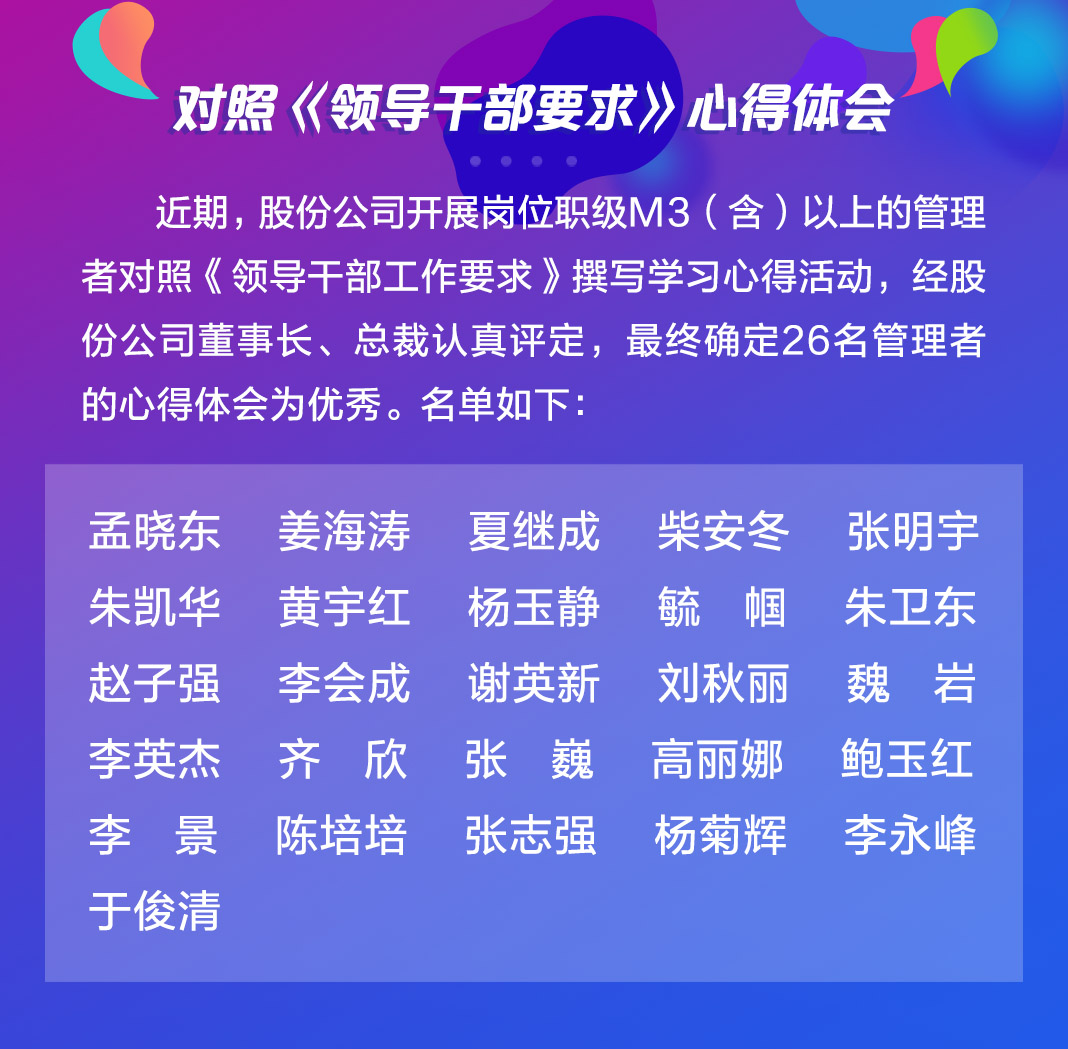 对照《领导干部要求》心得体会

近期，股份公司开展岗位职级M3（含）以上的管理者对照《领导干部工作要求》撰写学习心得活动，经股份公司董事长、总裁认真评定，最终确定26名管理者的心得体会为优秀。名单如下：

孟晓东 姜海涛 夏继成 柴安冬 张明宇
朱凯华 黄宇红 杨玉静 毓 帼 朱卫东
赵子强 李会成 谢英新 刘秋丽 魏 岩
李英杰 齐 欣 张 巍 高丽娜 鲍玉红
李 景 陈培培 张志强 杨菊辉 李永峰
于俊清